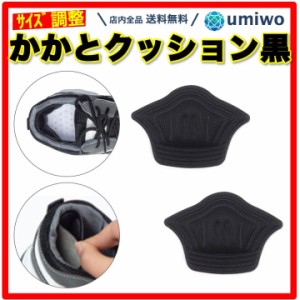 サイズ調整

＼店内全品 送料無料／

umiwo

かかとクッション黒